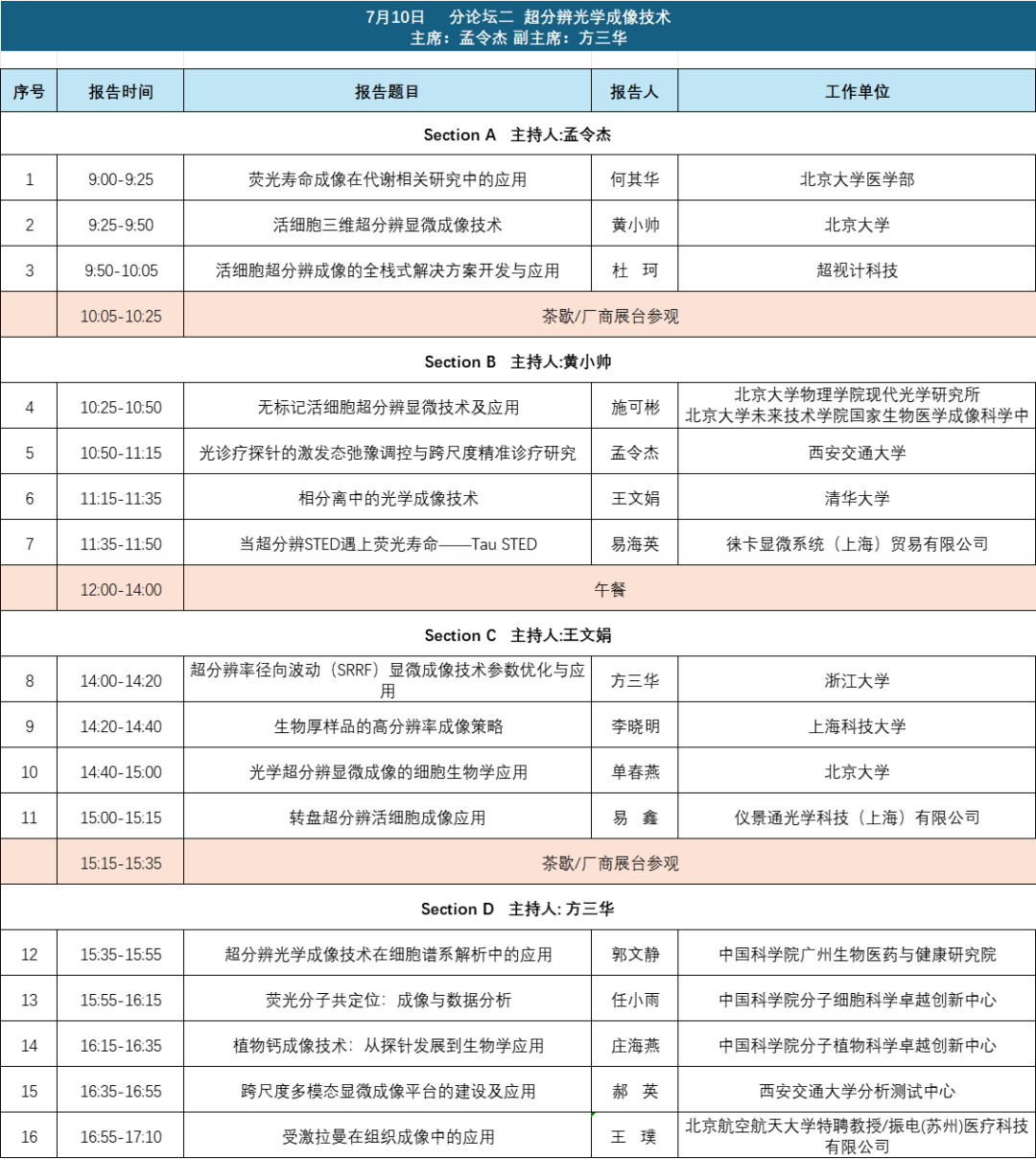 7月10日　分论坛二 超分辨光学成像技术
主席：孟令杰 副主席：方三华

| 序号 | 报告时间 | 报告题目 | 报告人 | 工作单位 |
|---|---|---|---|---|
| Section A 主持人:孟令杰 | | | | |
| 1 | 9:00-9:25 | 荧光寿命成像在代谢相关研究中的应用 | 何其华 | 北京大学医学部 |
| 2 | 9:25-9:50 | 活细胞三维超分辨显微成像技术 | 黄小帅 | 北京大学 |
| 3 | 9:50-10:05 | 活细胞超分辨成像的全栈式解决方案开发与应用 | 杜 珂 | 超视计科技 |
| | 10:05-10:25 | 茶歇/厂商展台参观 | | |
| Section B 主持人:黄小帅 | | | | |
| 4 | 10:25-10:50 | 无标记活细胞超分辨显微技术及应用 | 施可彬 | 北京大学物理学院现代光学研究所 北京大学未来技术学院国家生物医学成像科学中 |
| 5 | 10:50-11:15 | 光诊疗探针的激发态弛豫调控与跨尺度精准诊疗研究 | 孟令杰 | 西安交通大学 |
| 6 | 11:15-11:35 | 相分离中的光学成像技术 | 王文娟 | 清华大学 |
| 7 | 11:35-11:50 | 当超分辨STED遇上荧光寿命——Tau STED | 易海英 | 徕卡显微系统（上海）贸易有限公司 |
| | 12:00-14:00 | 午餐 | | |
| Section C 主持人:王文娟 | | | | |
| 8 | 14:00-14:20 | 超分辨率径向波动（SRRF）显微成像技术参数优化与应用 | 方三华 | 浙江大学 |
| 9 | 14:20-14:40 | 生物厚样品的高分辨率成像策略 | 李晓明 | 上海科技大学 |
| 10 | 14:40-15:00 | 光学超分辨显微成像的细胞生物学应用 | 单春燕 | 北京大学 |
| 11 | 15:00-15:15 | 转盘超分辨活细胞成像应用 | 易 鑫 | 仪景通光学科技（上海）有限公司 |
| | 15:15-15:35 | 茶歇/厂商展台参观 | | |
| Section D 主持人: 方三华 | | | | |
| 12 | 15:35-15:55 | 超分辨光学成像技术在细胞谱系解析中的应用 | 郭文静 | 中国科学院广州生物医药与健康研究院 |
| 13 | 15:55-16:15 | 荧光分子共定位：成像与数据分析 | 任小雨 | 中国科学院分子细胞科学卓越创新中心 |
| 14 | 16:15-16:35 | 植物钙成像技术：从探针发展到生物学应用 | 庄海燕 | 中国科学院分子植物科学卓越创新中心 |
| 15 | 16:35-16:55 | 跨尺度多模态显微成像平台的建设及应用 | 郝 英 | 西安交通大学分析测试中心 |
| 16 | 16:55-17:10 | 受激拉曼在组织成像中的应用 | 王 璞 | 北京航空航天大学特聘教授/振电(苏州)医疗科技有限公司 |